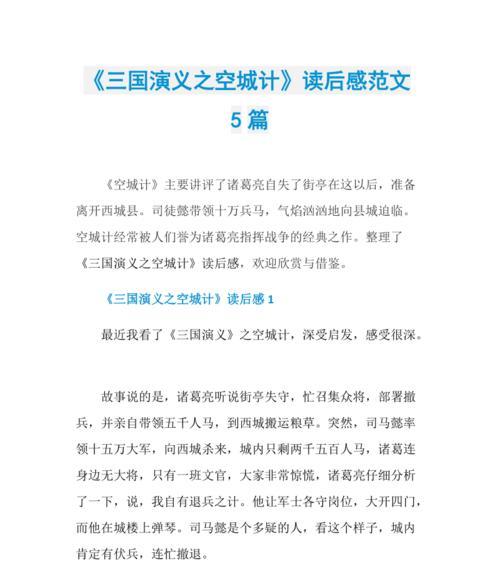 《三国演义之空城计》读后感范文5篇

《空城计》主要讲评了诸葛亮自失了街亭在这以后，准备离开西城县。司徒懿带领十万兵马，气焰汹汹地向县城迫临。空城计经常被人们誉为诸葛亮指挥战争的经典之作。整理了《三国演义之空城计》读后感，欢迎欣赏与借鉴。

《三国演义之空城计》读后感 1

最近我看了《三国演义》之空城计，深受启发，感受很深。

故事说的是，诸葛亮听说街亭失守，忙召集众将，部署撤兵，并亲自带领五千人马，到西城搬运粮草。突然，司马懿率领十五万大军，向西城杀来，城内只剩两千五百人马，诸葛连身边无大将，只有一班文官，大家非常惊慌，诸葛亮仔细分析了一下，说，我自有退兵之计。他让军士各守岗位，大开四门，而他在城楼上弹琴。司马懿是个多疑的人，看这个样子，城内肯定有伏兵，连忙撤退。